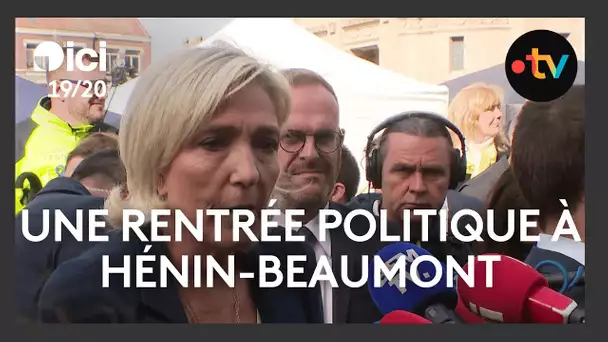 ici
19/20

•tv

UNE RENTRÉE POLITIQUE À HÉNIN-BEAUMONT